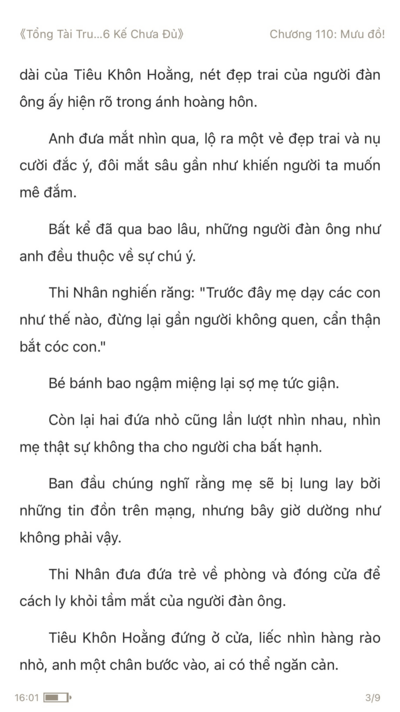 《Tổng Tài Tru...6 Kế Chưa Đủ》 Chương 110: Mưu đồ!

dài của Tiêu Khôn Hoằng, nét đẹp trai của người đàn ông ấy hiện rõ trong ánh hoàng hôn.

Anh đưa mắt nhìn qua, lộ ra một vẻ đẹp trai và nụ cười đắc ý, đôi mắt sâu gần như khiến người ta muốn mê đắm.

Bất kể đã qua bao lâu, những người đàn ông như anh đều thuộc về sự chú ý.

Thi Nhân nghiến răng: "Trước đây mẹ dạy các con như thế nào, đừng lại gần người không quen, cẩn thận bắt cóc con."

Bé bánh bao ngậm miệng lại sợ mẹ tức giận.

Còn lại hai đứa nhỏ cũng lần lượt nhìn nhau, nhìn mẹ thật sự không tha cho người cha bất hạnh.

Ban đầu chúng nghĩ rằng mẹ sẽ bị lung lay bởi những tin đồn trên mạng, nhưng bây giờ dường như không phải vậy.

Thi Nhân đưa đứa trẻ về phòng và đóng cửa để cách ly khỏi tầm mắt của người đàn ông.

Tiêu Khôn Hoằng đứng ở cửa, liếc nhìn hàng rào nhỏ, anh một chân bước vào, ai có thể ngăn cản.

16:01 3/9